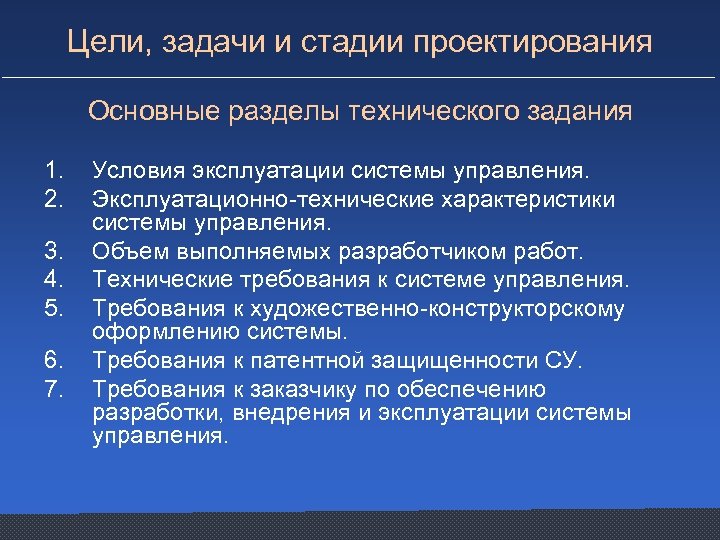 Цели, задачи и стадии проектирования

Основные разделы технического задания

1. Условия эксплуатации системы управления.
2. Эксплуатационно-технические характеристики системы управления.
3. Объем выполняемых разработчиком работ.
4. Технические требования к системе управления.
5. Требования к художественно-конструкторскому оформлению системы.
6. Требования к патентной защищенности СУ.
7. Требования к заказчику по обеспечению разработки, внедрения и эксплуатации системы управления.